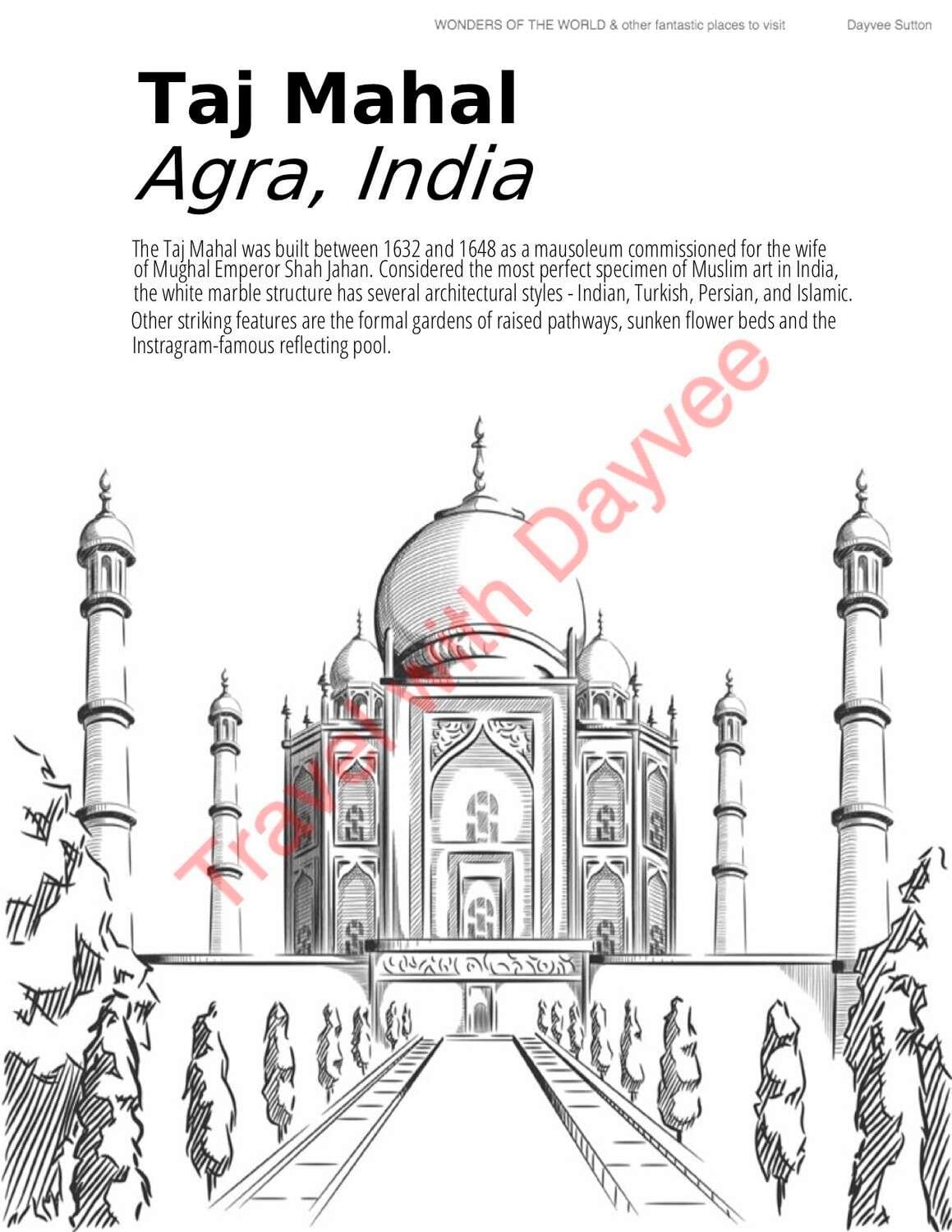 WONDERS OF THE WORLD & other fantastic places to visit Dayvee Sutton

Taj Mahal
Agra, India

The Taj Mahal was built between 1632 and 1648 as a mausoleum commissioned for the wife of Mughal Emperor Shah Jahan. Considered the most perfect specimen of Muslim art in India, the white marble structure has several architectural styles - Indian, Turkish, Persian, and Islamic. Other striking features are the formal gardens of raised pathways, sunken flower beds and the Instragram-famous reflecting pool.

Travel with Dayvee